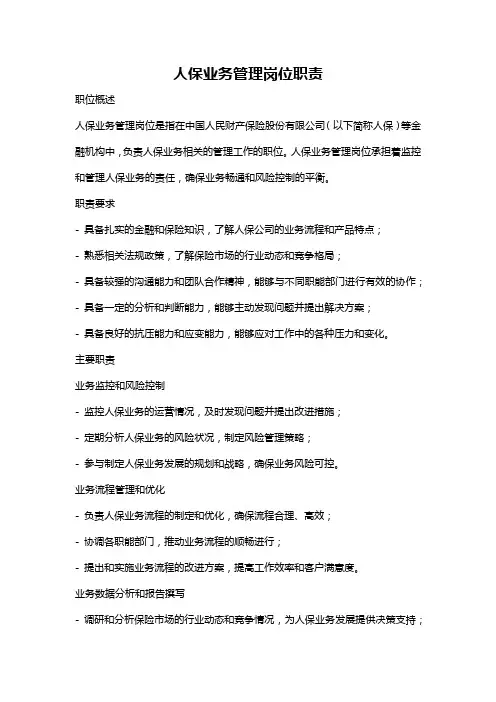 人保业务管理岗位职责

职位概述

人保业务管理岗位是指在中国人民财产保险股份有限公司（以下简称人保）等金融机构中，负责人保业务相关的管理工作的职位。人保业务管理岗位承担着监控和管理人保业务的责任，确保业务畅通和风险控制的平衡。

职责要求

- 具备扎实的金融和保险知识，了解人保公司的业务流程和产品特点；

- 熟悉相关法规政策，了解保险市场的行业动态和竞争格局；

- 具备较强的沟通能力和团队合作精神，能够与不同职能部门进行有效的协作；

- 具备一定的分析和判断能力，能够主动发现问题并提出解决方案；

- 具备良好的抗压能力和应变能力，能够应对工作中的各种压力和变化。

主要职责

业务监控和风险控制

- 监控人保业务的运营情况，及时发现问题并提出改进措施；

- 定期分析人保业务的风险状况，制定风险管理策略；

- 参与制定人保业务发展的规划和战略，确保业务风险可控。

业务流程管理和优化

- 负责人保业务流程的制定和优化，确保流程合理、高效；

- 协调各职能部门，推动业务流程的顺畅进行；

- 提出和实施业务流程的改进方案，提高工作效率和客户满意度。

业务数据分析和报告撰写

- 调研和分析保险市场的行业动态和竞争情况，为人保业务发展提供决策支持；